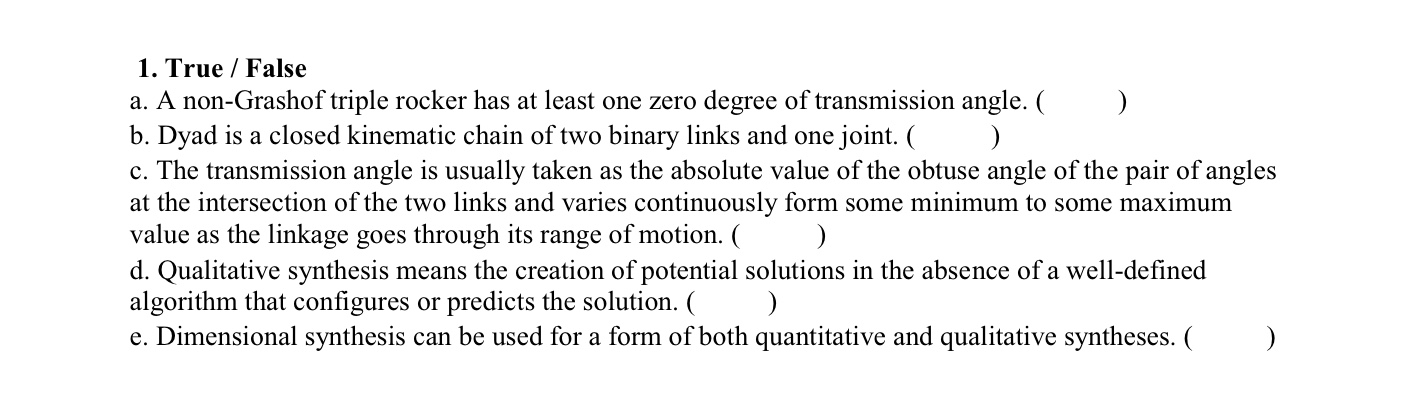 1. True / False
a. A non-Grashof triple rocker has at least one zero degree of transmission angle. (          )
b. Dyad is a closed kinematic chain of two binary links and one joint. (          )
c. The transmission angle is usually taken as the absolute value of the obtuse angle of the pair of angles at the intersection of the two links and varies continuously form some minimum to some maximum value as the linkage goes through its range of motion. (          )
d. Qualitative synthesis means the creation of potential solutions in the absence of a well-defined algorithm that configures or predicts the solution. (          )
e. Dimensional synthesis can be used for a form of both quantitative and qualitative syntheses. (          )